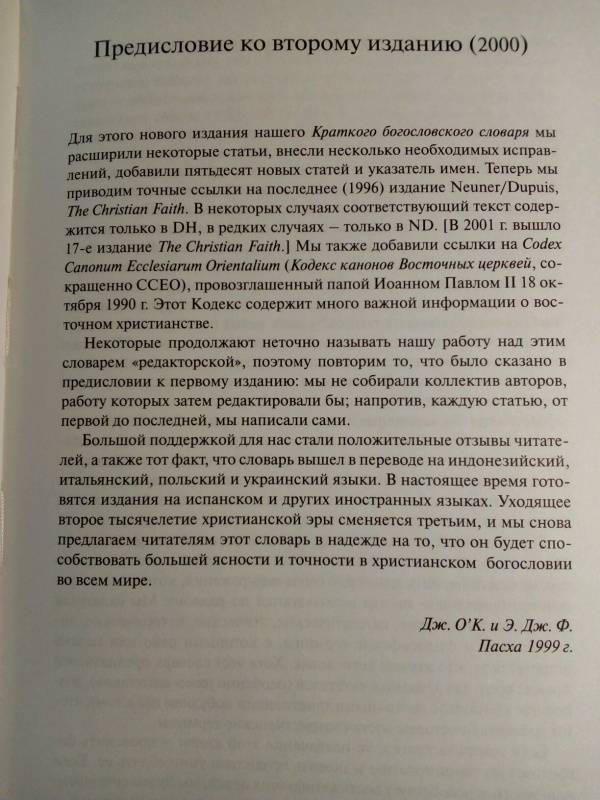 Предисловие ко второму изданию (2000)

Для этого нового издания нашего Краткого богословского словаря мы расширили некоторые статьи, внесли несколько необходимых исправлений, добавили пятьдесят новых статей и указатель имен. Теперь мы приводим точные ссылки на последнее (1996) издание Neuner/Dupuis, The Christian Faith. В некоторых случаях соответствующий текст содержится только в DH, в редких случаях – только в ND. [В 2001 г. вышло 17-е издание The Christian Faith.] Мы также добавили ссылки на Codex Canonum Ecclesiarum Orientalium (Кодекс канонов Восточных церквей, сокращенно CCEO), провозглашенный папой Иоанном Павлом II 18 октября 1990 г. Этот Кодекс содержит много важной информации о восточном христианстве.

Некоторые продолжают неточно называть нашу работу над этим словарем «редакторской», поэтому повторим то, что было сказано в предисловии к первому изданию: мы не собирали коллектив авторов, работу которых затем редактировали бы; напротив, каждую статью, от первой до последней, мы написали сами.

Большой поддержкой для нас стали положительные отзывы читателей, а также тот факт, что словарь вышел в переводе на индонезийский, итальянский, польский и украинский языки. В настоящее время готовятся издания на испанском и других иностранных языках. Уходящее второе тысячелетие христианской эры сменяется третьим, и мы снова предлагаем читателям этот словарь в надежде на то, что он будет способствовать большей ясности и точности в христианском богословии во всем мире.

Дж. О'К. и Э. Дж. Ф.
Пасха 1999 г.